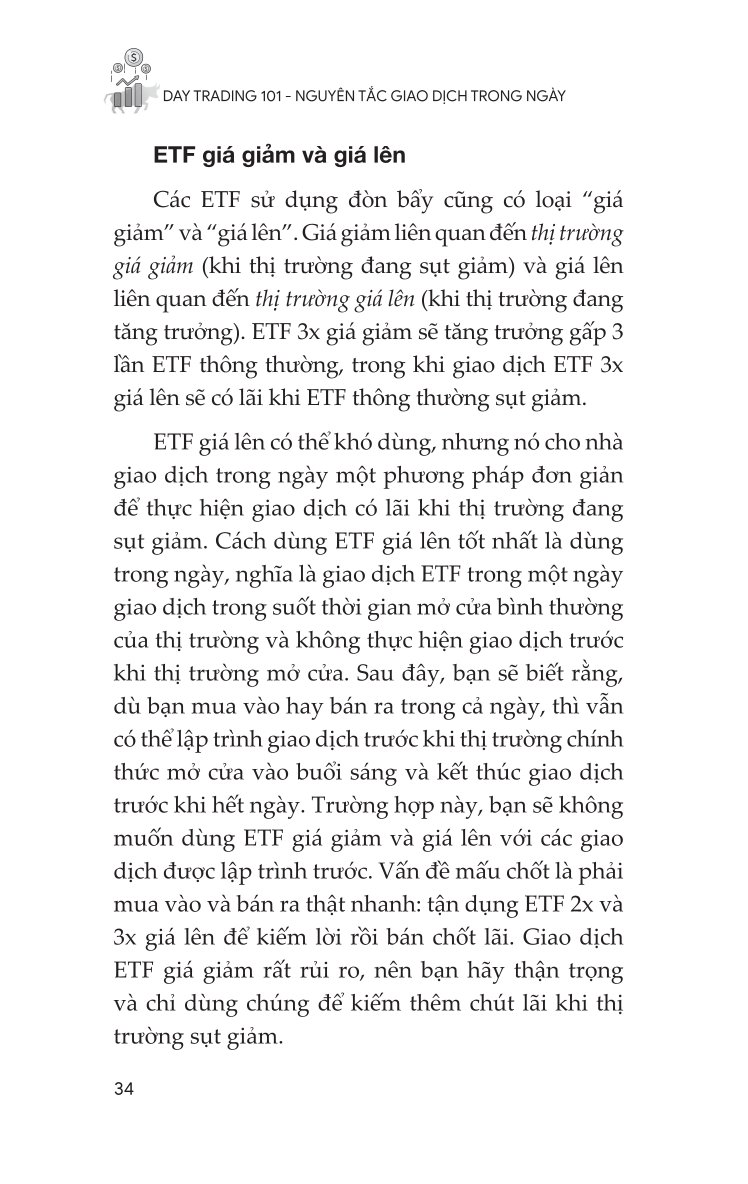 DAY TRADING 101 - NGUYÊN TẮC GIAO DỊCH TRONG NGÀY

ETF giá giảm và giá lên

Các ETF sử dụng đòn bẩy cũng có loại "giá giảm" và "giá lên". Giá giảm liên quan đến thị trường giá giảm (khi thị trường đang sụt giảm) và giá lên liên quan đến thị trường giá lên (khi thị trường đang tăng trưởng). ETF 3x giá giảm sẽ tăng trưởng gấp 3 lần ETF thông thường, trong khi giao dịch ETF 3x giá lên sẽ có lãi khi ETF thông thường sụt giảm.

ETF giá lên có thể khó dùng, nhưng nó cho nhà giao dịch trong ngày một phương pháp đơn giản để thực hiện giao dịch có lãi khi thị trường đang sụt giảm. Cách dùng ETF giá lên tốt nhất là dùng trong ngày, nghĩa là giao dịch ETF trong một ngày giao dịch trong suốt thời gian mở cửa bình thường của thị trường và không thực hiện giao dịch trước khi thị trường mở cửa. Sau đây, bạn sẽ biết rằng, dù bạn mua vào hay bán ra trong cả ngày, thì vẫn có thể lập trình giao dịch trước khi thị trường chính thức mở cửa vào buổi sáng và kết thúc giao dịch trước khi hết ngày. Trường hợp này, bạn sẽ không muốn dùng ETF giá giảm và giá lên với các giao dịch được lập trình trước. Vấn đề mấu chốt là phải mua vào và bán ra thật nhanh: tận dụng ETF 2x và 3x giá lên để kiếm lời rồi bán chốt lãi. Giao dịch ETF giá giảm rất rủi ro, nên bạn hãy thận trọng và chỉ dùng chúng để kiếm thêm chút lãi khi thị trường sụt giảm.

34